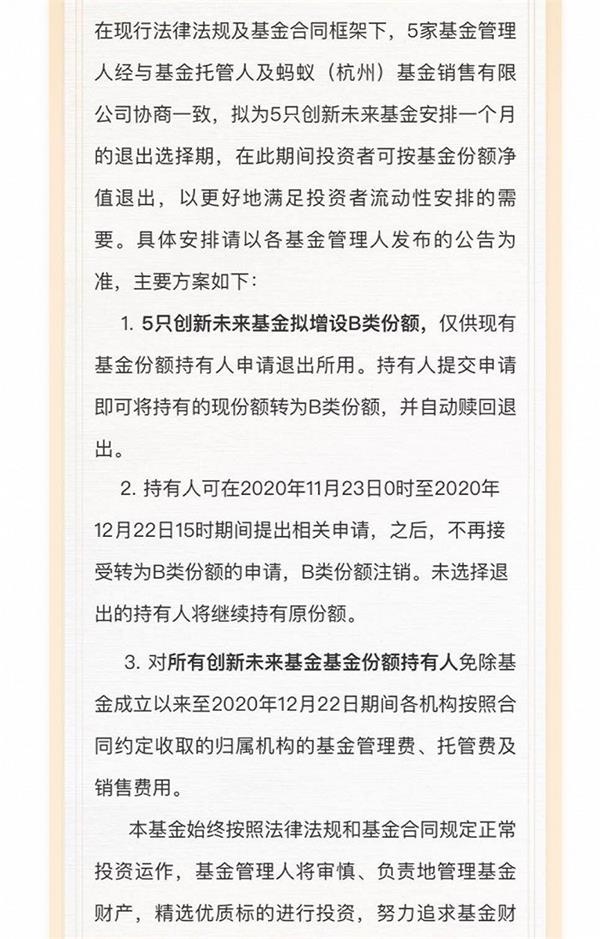 在现行法律法规及基金合同框架下，5家基金管理人经与基金托管人及蚂蚁（杭州）基金销售有限公司协商一致，拟为5只创新未来基金安排一个月的退出选择期，在此期间投资者可按基金份额净值退出，以更好地满足投资者流动性安排的需要。具体安排请以各基金管理人发布的公告为准，主要方案如下：

1. 5只创新未来基金拟增设B类份额，仅供现有基金份额持有人申请退出所用。持有人提交申请即可将持有的现份额转为B类份额，并自动赎回退出。

2. 持有人可在2020年11月23日0时至2020年12月22日15时期间提出相关申请，之后，不再接受转为B类份额的申请，B类份额注销。未选择退出的持有人将继续持有原份额。

3. 对所有创新未来基金基金份额持有人免除基金成立以来至2020年12月22日期间各机构按照合同约定收取的归属机构的基金管理费、托管费及销售费用。

本基金始终按照法律法规和基金合同规定正常投资运作，基金管理人将审慎、负责地管理基金财产，精选优质标的进行投资，努力追求基金财